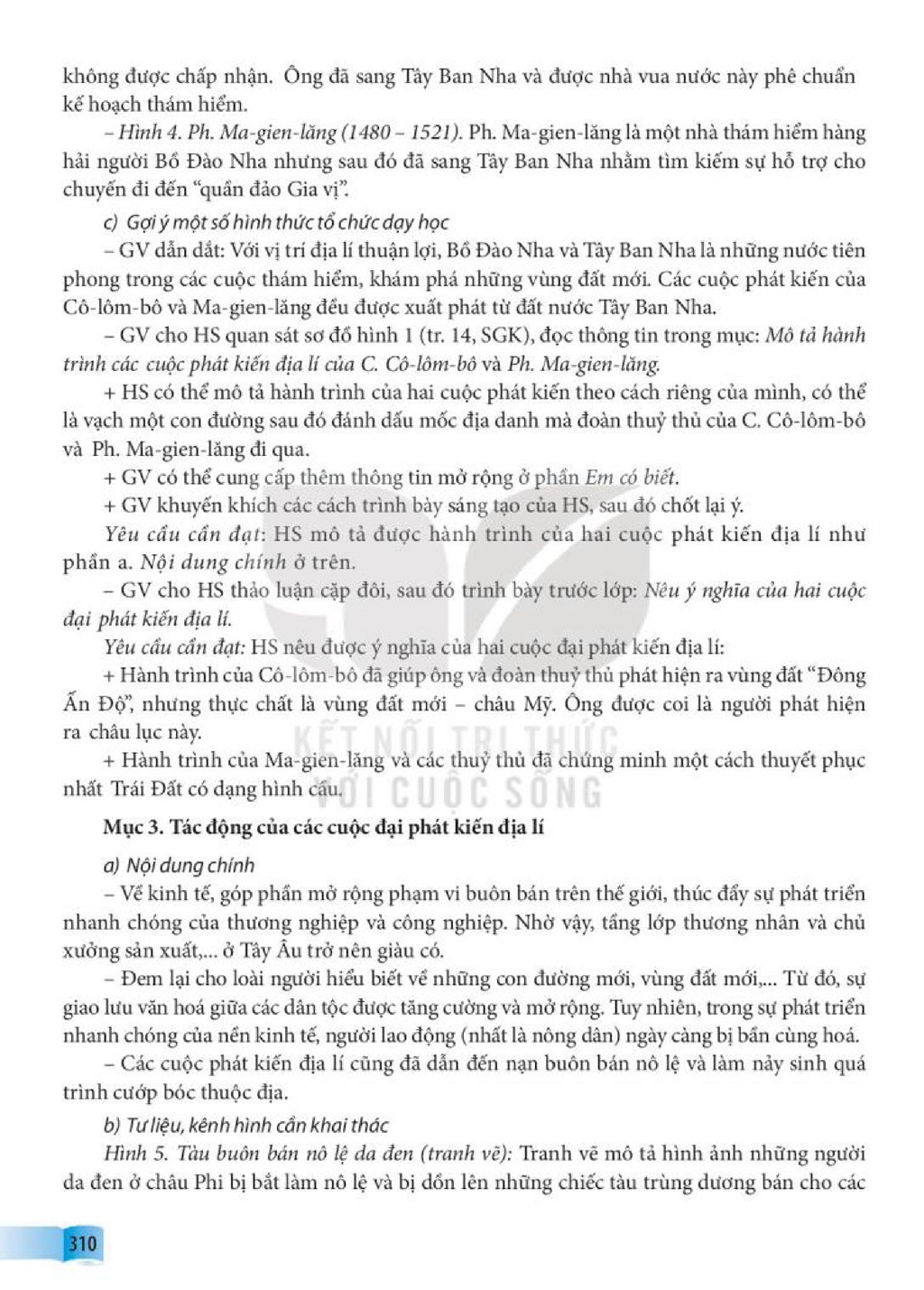 không được chấp nhận. Ông đã sang Tây Ban Nha và được nhà vua nước này phê chuẩn kế hoạch thám hiểm.

– Hình 4. Ph. Ma-gien-lăng (1480 – 1521). Ph. Ma-gien-lăng là một nhà thám hiểm hàng hải người Bồ Đào Nha nhưng sau đó đã sang Tây Ban Nha nhằm tìm kiếm sự hỗ trợ cho chuyến đi đến "quần đảo Gia vị".

c) Gợi ý một số hình thức tổ chức dạy học

– GV dẫn dắt: Với vị trí địa lí thuận lợi, Bồ Đào Nha và Tây Ban Nha là những nước tiên phong trong các cuộc thám hiểm, khám phá những vùng đất mới. Các cuộc phát kiến của Cô-lôm-bô và Ma-gien-lăng đều được xuất phát từ đất nước Tây Ban Nha.

– GV cho HS quan sát sơ đồ hình 1 (tr. 14, SGK), đọc thông tin trong mục: Mô tả hành trình các cuộc phát kiến địa lí của C. Cô-lôm-bô và Ph. Ma-gien-lăng.

+ HS có thể mô tả hành trình của hai cuộc phát kiến theo cách riêng của mình, có thể là vạch một con đường sau đó đánh dấu mốc địa danh mà đoàn thuỷ thủ của C. Cô-lôm-bô và Ph. Ma-gien-lăng đi qua.

+ GV có thể cung cấp thêm thông tin mở rộng ở phần Em có biết.

+ GV khuyến khích các cách trình bày sáng tạo của HS, sau đó chốt lại ý.

Yêu cầu cần đạt: HS mô tả được hành trình của hai cuộc phát kiến địa lí như phần a. Nội dung chính ở trên.

– GV cho HS thảo luận cặp đôi, sau đó trình bày trước lớp: Nêu ý nghĩa của hai cuộc đại phát kiến địa lí.

Yêu cầu cần đạt: HS nêu được ý nghĩa của hai cuộc đại phát kiến địa lí:

+ Hành trình của Cô-lôm-bô đã giúp ông và đoàn thuỷ thủ phát hiện ra vùng đất "Đông Ấn Độ", nhưng thực chất là vùng đất mới – châu Mỹ. Ông được coi là người phát hiện ra châu lục này.

+ Hành trình của Ma-gien-lăng và các thuỷ thủ đã chứng minh một cách thuyết phục nhất Trái Đất có dạng hình cầu.

Mục 3. Tác động của các cuộc đại phát kiến địa lí

a) Nội dung chính

– Về kinh tế, góp phần mở rộng phạm vi buôn bán trên thế giới, thúc đẩy sự phát triển nhanh chóng của thương nghiệp và công nghiệp. Nhờ vậy, tầng lớp thương nhân và chủ xưởng sản xuất,... ở Tây Âu trở nên giàu có.

– Đem lại cho loài người hiểu biết về những con đường mới, vùng đất mới,... Từ đó, sự giao lưu văn hoá giữa các dân tộc được tăng cường và mở rộng. Tuy nhiên, trong sự phát triển nhanh chóng của nền kinh tế, người lao động (nhất là nông dân) ngày càng bị bần cùng hoá.

– Các cuộc phát kiến địa lí cũng đã dẫn đến nạn buôn bán nô lệ và làm nảy sinh quá trình cướp bóc thuộc địa.

b) Tư liệu, kênh hình cần khai thác

Hình 5. Tàu buôn bán nô lệ da đen (tranh vẽ): Tranh vẽ mô tả hình ảnh những người da đen ở châu Phi bị bắt làm nô lệ và bị dồn lên những chiếc tàu trùng dương bán cho các

310

KẾT NỐI TRI THỨC VỚI CUỘC SỐNG